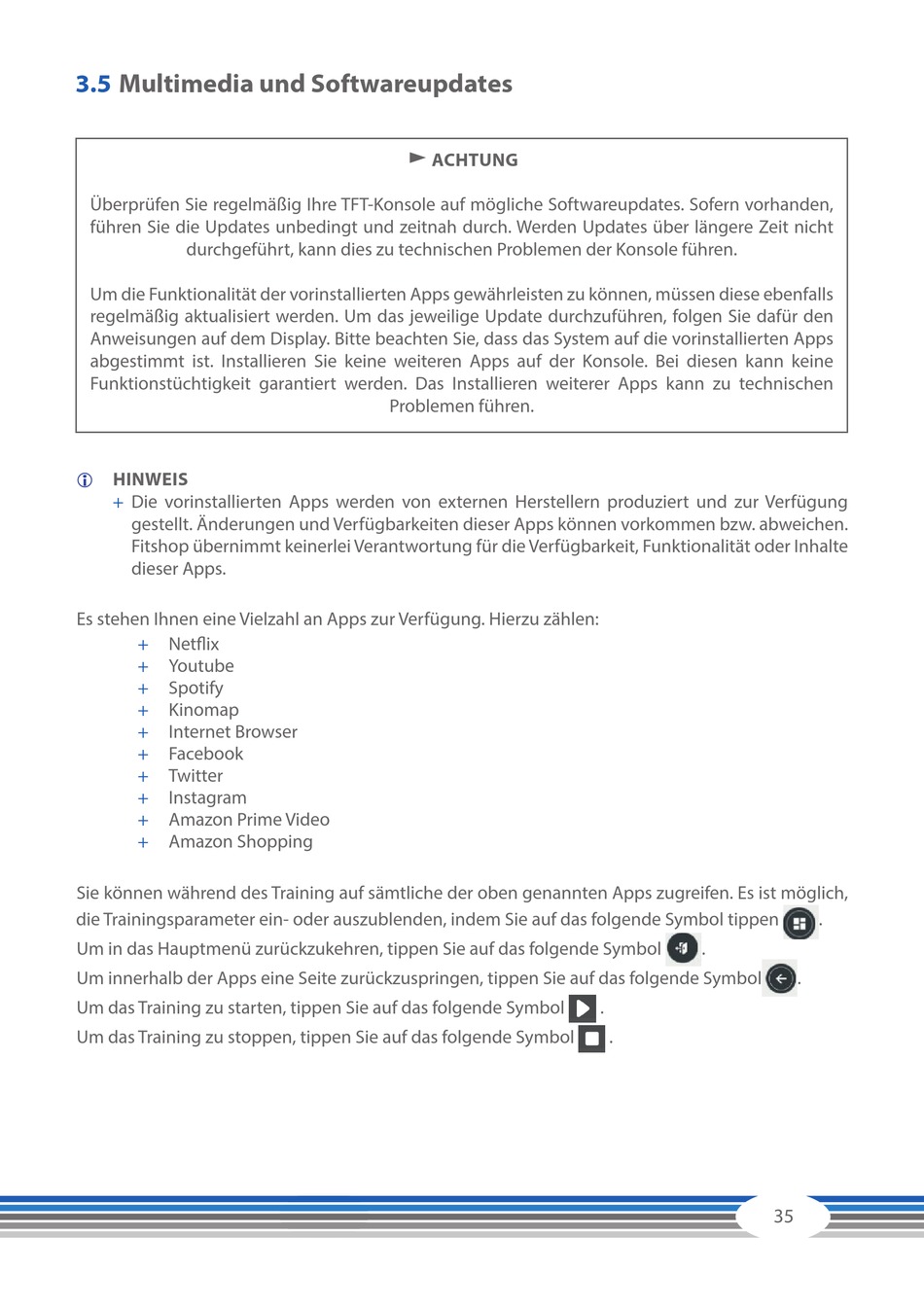 3.5 Multimedia und Softwareupdates

ACHTUNG

Überprüfen Sie regelmäßig Ihre TFT-Konsole auf mögliche Softwareupdates. Sofern vorhanden, führen Sie die Updates unbedingt und zeitnah durch. Werden Updates über längere Zeit nicht durchgeführt, kann dies zu technischen Problemen der Konsole führen.

Um die Funktionalität der vorinstallierten Apps gewährleisten zu können, müssen diese ebenfalls regelmäßig aktualisiert werden. Um das jeweilige Update durchzuführen, folgen Sie dafür den Anweisungen auf dem Display. Bitte beachten Sie, dass das System auf die vorinstallierten Apps abgestimmt ist. Installieren Sie keine weiteren Apps auf der Konsole. Bei diesen kann keine Funktionstüchtigkeit garantiert werden. Das Installieren weiterer Apps kann zu technischen Problemen führen.

HINWEIS
+ Die vorinstallierten Apps werden von externen Herstellern produziert und zur Verfügung gestellt. Änderungen und Verfügbarkeiten dieser Apps können vorkommen bzw. abweichen. Fitshop übernimmt keinerlei Verantwortung für die Verfügbarkeit, Funktionalität oder Inhalte dieser Apps.

Es stehen Ihnen eine Vielzahl an Apps zur Verfügung. Hierzu zählen:
+ Netflix
+ Youtube
+ Spotify
+ Kinomap
+ Internet Browser
+ Facebook
+ Twitter
+ Instagram
+ Amazon Prime Video
+ Amazon Shopping

Sie können während des Training auf sämtliche der oben genannten Apps zugreifen. Es ist möglich, die Trainingsparameter ein- oder auszublenden, indem Sie auf das folgende Symbol tippen .
Um in das Hauptmenü zurückzukehren, tippen Sie auf das folgende Symbol .
Um innerhalb der Apps eine Seite zurückzuspringen, tippen Sie auf das folgende Symbol .
Um das Training zu starten, tippen Sie auf das folgende Symbol .
Um das Training zu stoppen, tippen Sie auf das folgende Symbol .

35